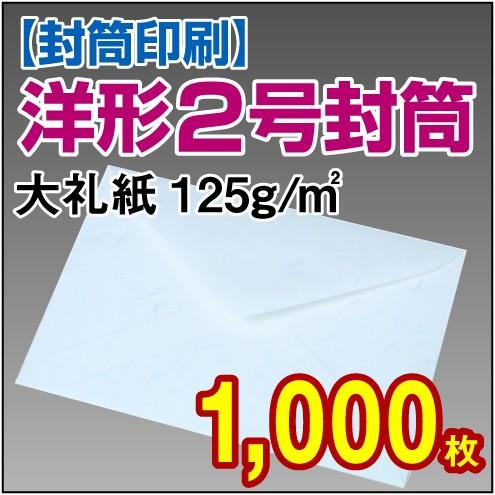 【封筒印刷】
洋形2号封筒
大礼紙 125g/㎡
1,000枚